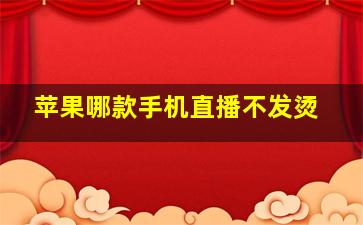 苹果哪款手机直播不发烫